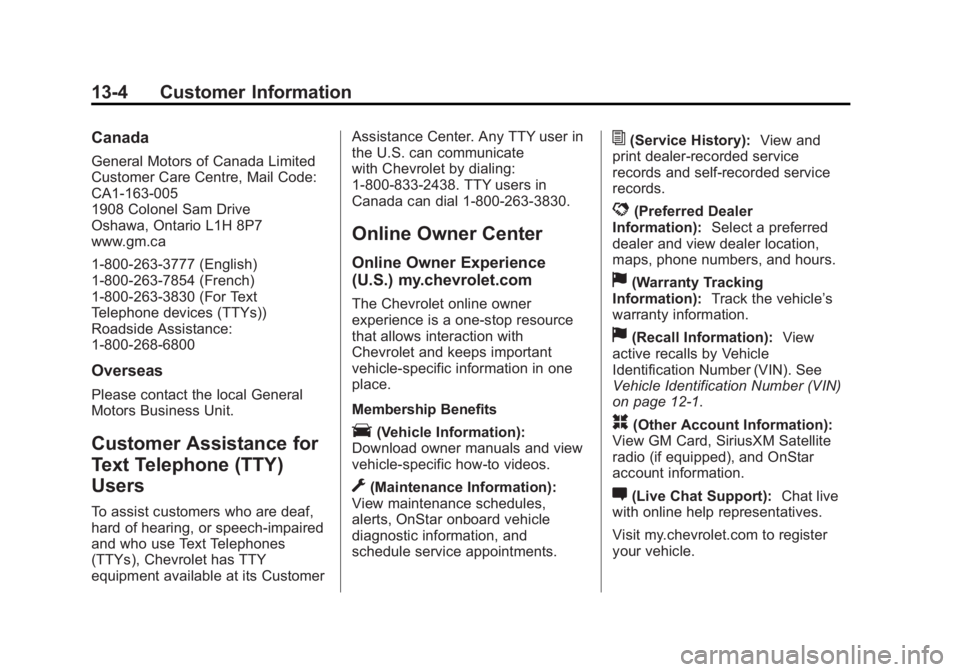 13-4 Customer Information

Canada

General Motors of Canada Limited Customer Care Centre, Mail Code: CA1-163-005
1908 Colonel Sam Drive
Oshawa, Ontario L1H 8P7
www.gm.ca

1-800-263-3777 (English)
1-800-263-7854 (French)
1-800-263-3830 (For Text Telephone devices (TTYs))
Roadside Assistance:
1-800-268-6800

Overseas

Please contact the local General Motors Business Unit.

Customer Assistance for Text Telephone (TTY) Users

To assist customers who are deaf, hard of hearing, or speech-impaired and who use Text Telephones (TTYs), Chevrolet has TTY equipment available at its Customer Assistance Center. Any TTY user in the U.S. can communicate with Chevrolet by dialing: 1-800-833-2438. TTY users in Canada can dial 1-800-263-3830.

Online Owner Center

Online Owner Experience (U.S.) my.chevrolet.com

The Chevrolet online owner experience is a one-stop resource that allows interaction with Chevrolet and keeps important vehicle-specific information in one place.

Membership Benefits

(Vehicle Information): Download owner manuals and view vehicle-specific how-to videos.

(Maintenance Information): View maintenance schedules, alerts, OnStar onboard vehicle diagnostic information, and schedule service appointments.

(Service History): View and print dealer-recorded service records and self-recorded service records.

(Preferred Dealer Information): Select a preferred dealer and view dealer location, maps, phone numbers, and hours.

(Warranty Tracking Information): Track the vehicle's warranty information.

(Recall Information): View active recalls by Vehicle Identification Number (VIN). See Vehicle Identification Number (VIN) on page 12-1.

(Other Account Information): View GM Card, SiriusXM Satellite radio (if equipped), and OnStar account information.

(Live Chat Support): Chat live with online help representatives.

Visit my.chevrolet.com to register your vehicle.

carmanualsonline.info